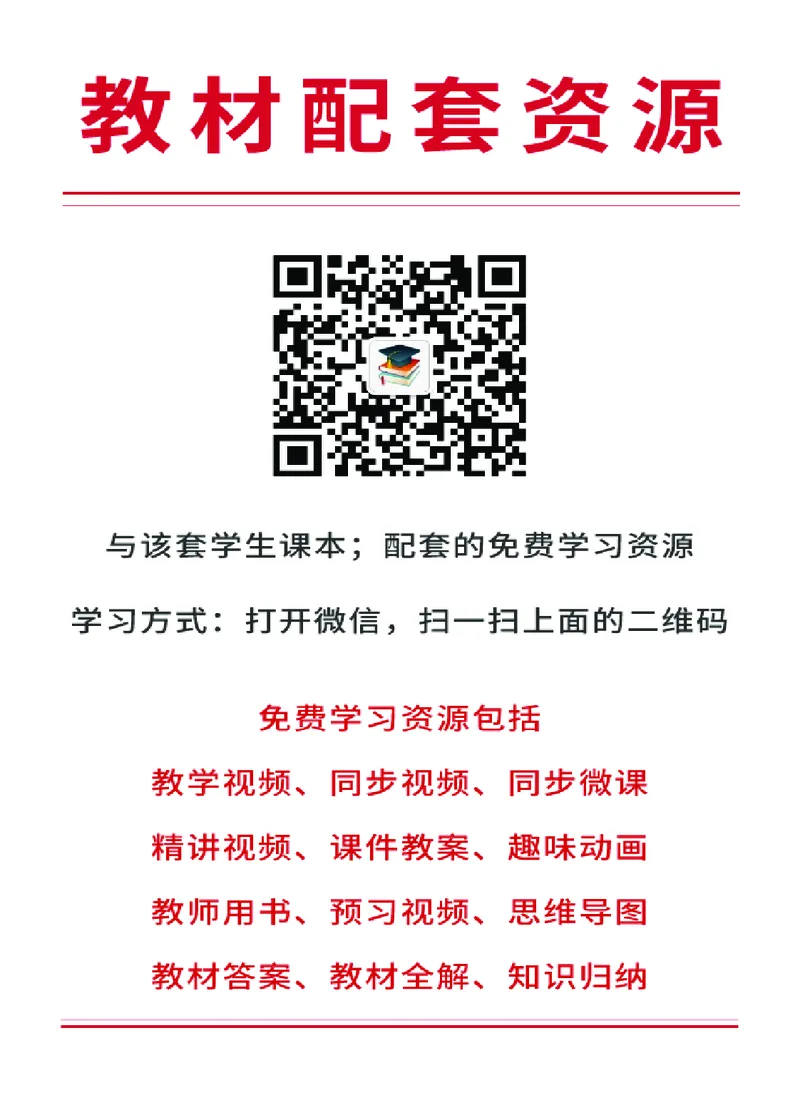 教材配套资源

与该套学生课本；配套的免费学习资源

学习方式：打开微信，扫一扫上面的二维码

免费学习资源包括

教学视频、同步视频、同步微课

精讲视频、课件教案、趣味动画

教师用书、预习视频、思维导图

教材答案、教材全解、知识归纳